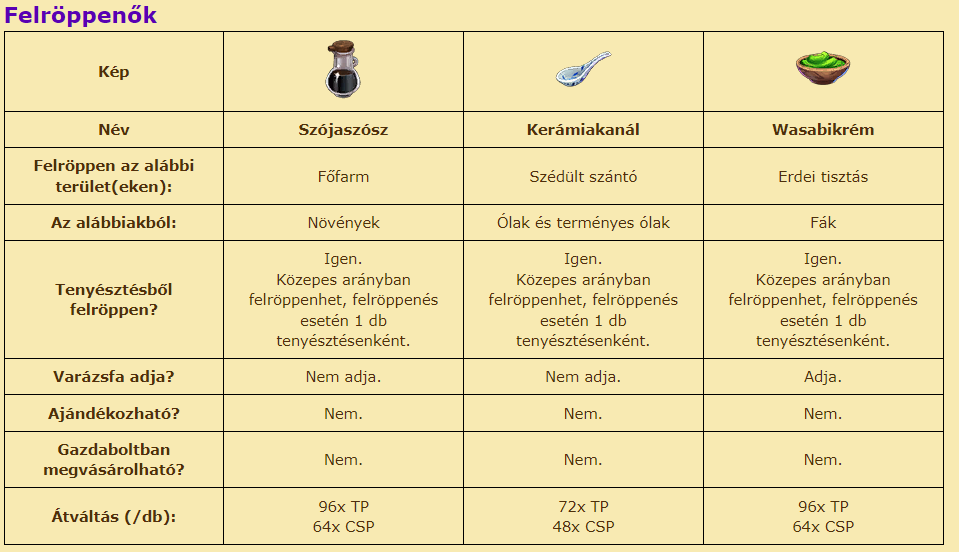 Felröppenők

| Kép | | | |
|---|---|---|---|
| Név | Szójaszósz | Kerámiakanál | Wasabikrém |
| Felröppen az alábbi terület(eken): | Főfarm | Szédült szántó | Erdei tisztás |
| Az alábbiakból: | Növények | Ólak és terményes ólak | Fák |
| Tenyésztésből felröppen? | Igen. Közepes arányban felröppenhet, felröppenés esetén 1 db tenyésztésenként. | Igen. Közepes arányban felröppenhet, felröppenés esetén 1 db tenyésztésenként. | Igen. Közepes arányban felröppenhet, felröppenés esetén 1 db tenyésztésenként. |
| Varázsfa adja? | Nem adja. | Nem adja. | Adja. |
| Ajándékozható? | Nem. | Nem. | Nem. |
| Gazdaboltban megvásárolható? | Nem. | Nem. | Nem. |
| Átváltás (/db): | 96x TP 64x CSP | 72x TP 48x CSP | 96x TP 64x CSP |